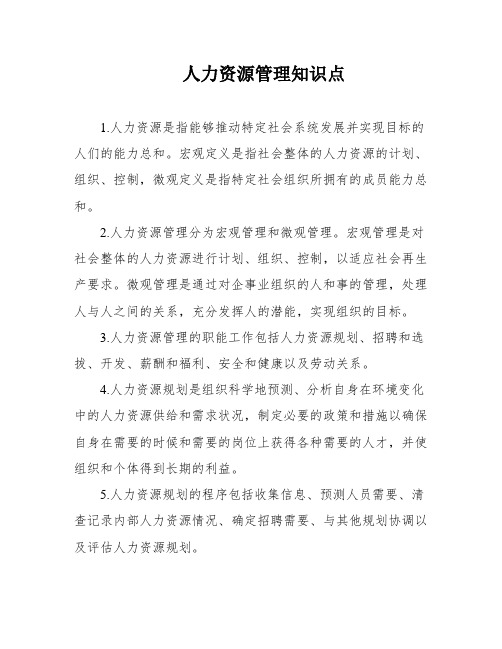 人力资源管理知识点

1.人力资源是指能够推动特定社会系统发展并实现目标的人们的能力总和。宏观定义是指社会整体的人力资源的计划、组织、控制，微观定义是指特定社会组织所拥有的成员能力总和。

2.人力资源管理分为宏观管理和微观管理。宏观管理是对社会整体的人力资源进行计划、组织、控制，以适应社会再生产要求。微观管理是通过对企事业组织的人和事的管理，处理人与人之间的关系，充分发挥人的潜能，实现组织的目标。

3.人力资源管理的职能工作包括人力资源规划、招聘和选拔、开发、薪酬和福利、安全和健康以及劳动关系。

4.人力资源规划是组织科学地预测、分析自身在环境变化中的人力资源供给和需求状况，制定必要的政策和措施以确保自身在需要的时候和需要的岗位上获得各种需要的人才，并使组织和个体得到长期的利益。

5.人力资源规划的程序包括收集信息、预测人员需要、清查记录内部人力资源情况、确定招聘需要、与其他规划协调以及评估人力资源规划。